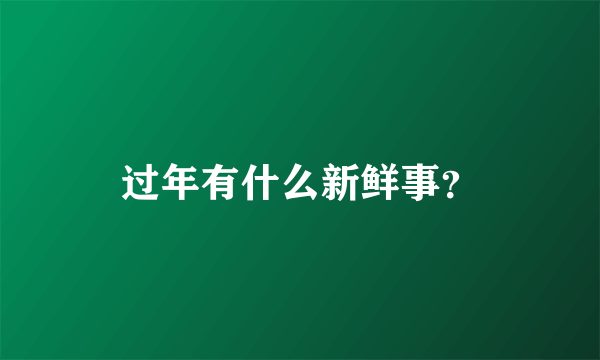 过年有什么新鲜事?